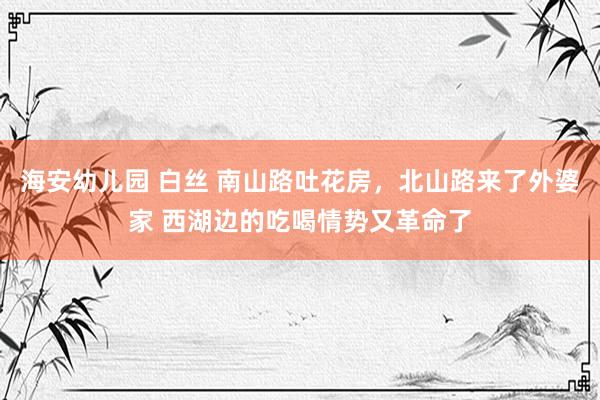 海安幼儿园 白丝 南山路吐花房，北山路来了外婆家 西湖边的吃喝情势又革命了